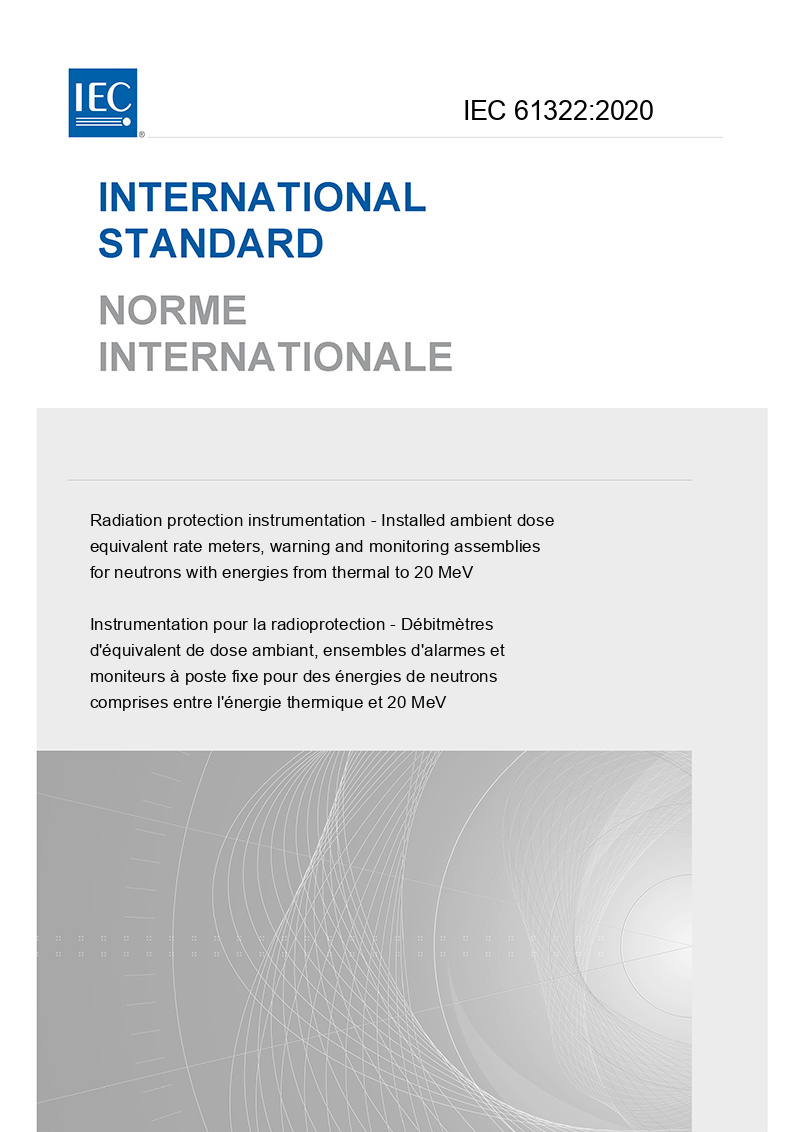 IEC®

IEC 61322:2020

INTERNATIONAL STANDARD

NORME INTERNATIONALE

Radiation protection instrumentation - Installed ambient dose equivalent rate meters, warning and monitoring assemblies for neutrons with energies from thermal to 20 MeV

Instrumentation pour la radioprotection - Débitmètres d'équivalent de dose ambiant, ensembles d'alarmes et moniteurs à poste fixe pour des énergies de neutrons comprises entre l'énergie thermique et 20 MeV